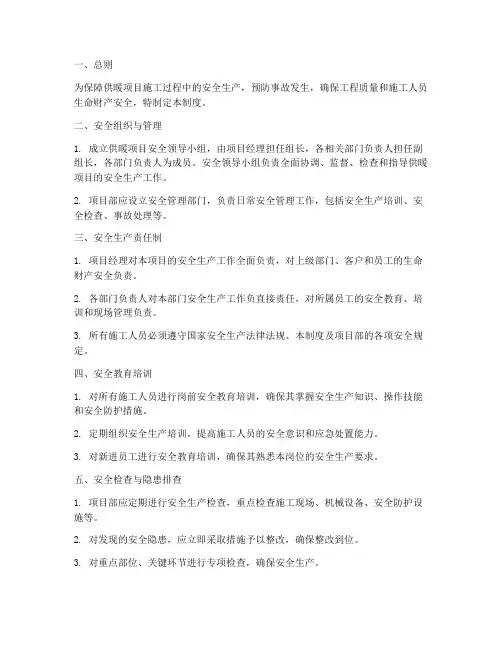 一、总则

为保障供暖项目施工过程中的安全生产，预防事故发生，确保工程质量和施工人员生命财产安全，特制定本制度。

二、安全组织与管理

1. 成立供暖项目安全领导小组，由项目经理担任组长，各相关部门负责人担任副组长，各部门负责人为成员。安全领导小组负责全面协调、监督、检查和指导供暖项目的安全生产工作。

2. 项目部应设立安全管理部门，负责日常安全管理工作，包括安全生产培训、安全检查、事故处理等。

三、安全生产责任制

1. 项目经理对本项目的安全生产工作全面负责，对上级部门、客户和员工的生命财产安全负责。

2. 各部门负责人对本部门安全生产工作负直接责任，对所属员工的安全教育、培训和现场管理负责。

3. 所有施工人员必须遵守国家安全生产法律法规、本制度及项目部的各项安全规定。

四、安全教育培训

1. 对所有施工人员进行岗前安全教育培训，确保其掌握安全生产知识、操作技能和安全防护措施。

2. 定期组织安全生产培训，提高施工人员的安全意识和应急处置能力。

3. 对新进员工进行安全教育培训，确保其熟悉本岗位的安全生产要求。

五、安全检查与隐患排查

1. 项目部应定期进行安全生产检查，重点检查施工现场、机械设备、安全防护设施等。

2. 对发现的安全隐患，应立即采取措施予以整改，确保整改到位。

3. 对重点部位、关键环节进行专项检查，确保安全生产。